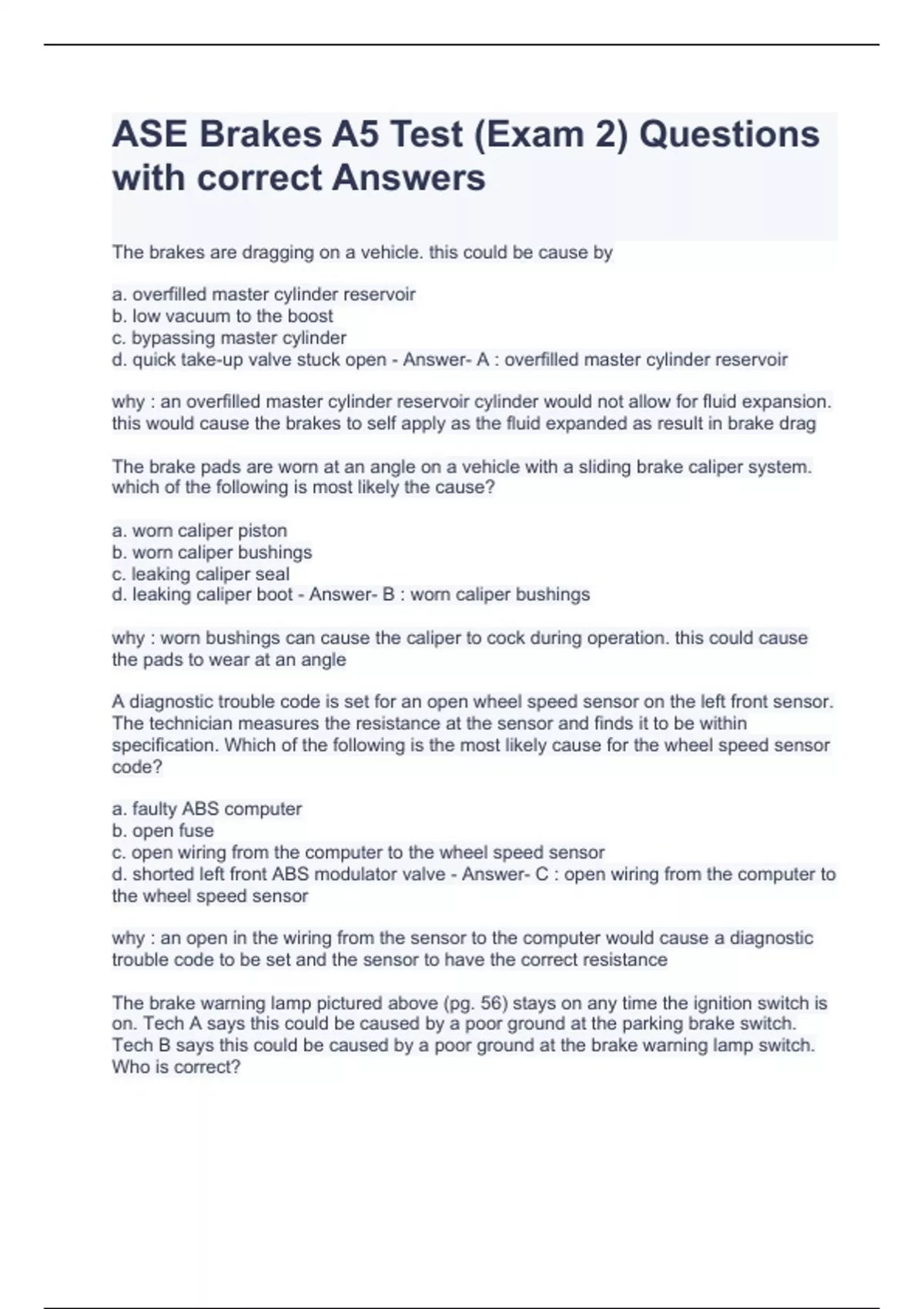 ASE Brakes A5 Test (Exam 2) Questions with correct Answers

The brakes are dragging on a vehicle. this could be cause by

a. overfilled master cylinder reservoir
b. low vacuum to the boost
c. bypassing master cylinder
d. quick take-up valve stuck open - Answer- A : overfilled master cylinder reservoir

why : an overfilled master cylinder reservoir cylinder would not allow for fluid expansion. this would cause the brakes to self apply as the fluid expanded as result in brake drag

The brake pads are worn at an angle on a vehicle with a sliding brake caliper system. which of the following is most likely the cause?

a. worn caliper piston
b. worn caliper bushings
c. leaking caliper seal
d. leaking caliper boot - Answer- B : worn caliper bushings

why : worn bushings can cause the caliper to cock during operation. this could cause the pads to wear at an angle

A diagnostic trouble code is set for an open wheel speed sensor on the left front sensor. The technician measures the resistance at the sensor and finds it to be within specification. Which of the following is the most likely cause for the wheel speed sensor code?

a. faulty ABS computer
b. open fuse
c. open wiring from the computer to the wheel speed sensor
d. shorted left front ABS modulator valve - Answer- C : open wiring from the computer to the wheel speed sensor

why : an open in the wiring from the sensor to the computer would cause a diagnostic trouble code to be set and the sensor to have the correct resistance

The brake warning lamp pictured above (pg. 56) stays on any time the ignition switch is on. Tech A says this could be caused by a poor ground at the parking brake switch. Tech B says this could be caused by a poor ground at the brake warning lamp switch. Who is correct?